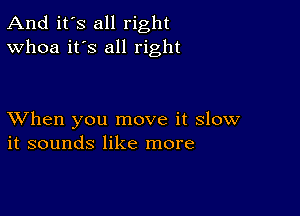 And it´s all right
whoa it´s all right

When you move it slow
it sounds like more